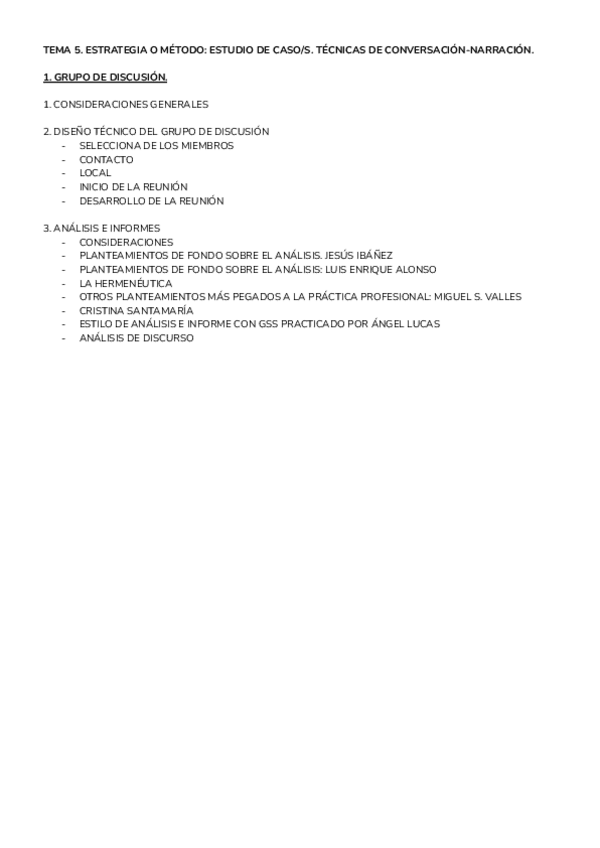 TEMA 5. ESTRATEGIA O MÉTODO: ESTUDIO DE CASO/S. TÉCNICAS DE CONVERSACIÓN-NARRACIÓN.

1. GRUPO DE DISCUSIÓN.

1. CONSIDERACIONES GENERALES

2. DISEÑO TÉCNICO DEL GRUPO DE DISCUSIÓN
- SELECCIONA DE LOS MIEMBROS
- CONTACTO
- LOCAL
- INICIO DE LA REUNIÓN
- DESARROLLO DE LA REUNIÓN

3. ANÁLISIS E INFORMES
- CONSIDERACIONES
- PLANTEAMIENTOS DE FONDO SOBRE EL ANÁLISIS. JESÚS IBÁÑEZ
- PLANTEAMIENTOS DE FONDO SOBRE EL ANÁLISIS: LUIS ENRIQUE ALONSO
- LA HERMENÉUTICA
- OTROS PLANTEAMIENTOS MÁS PEGADOS A LA PRÁCTICA PROFESIONAL: MIGUEL S. VALLES
- CRISTINA SANTAMARÍA
- ESTILO DE ANÁLISIS E INFORME CON GSS PRACTICADO POR ÁNGEL LUCAS
- ANÁLISIS DE DISCURSO